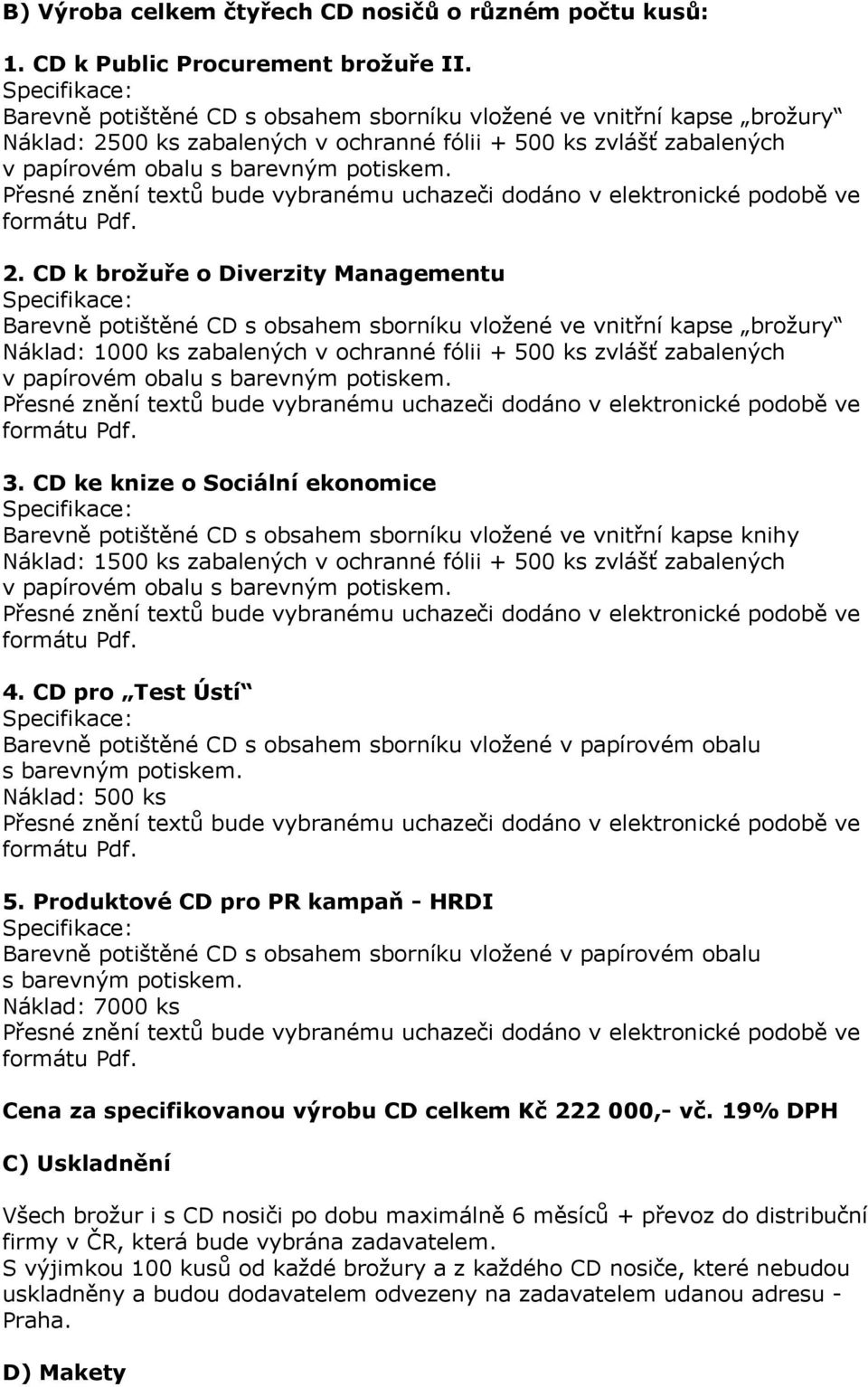 B) Výroba celkem čtyřech CD nosičů o různém počtu kusů:

1. CD k Public Procurement brožuře II.
Specifikace:
Barevně potištěné CD s obsahem sborníku vložené ve vnitřní kapse „brožury“
Náklad: 2500 ks zabalených v ochranné fólii + 500 ks zvlášť zabalených v papírovém obalu s barevným potiskem.
Přesné znění textů bude vybranému uchazeči dodáno v elektronické podobě ve formátu Pdf.

2. CD k brožuře o Diverzity Managementu
Specifikace:
Barevně potištěné CD s obsahem sborníku vložené ve vnitřní kapse „brožury“
Náklad: 1000 ks zabalených v ochranné fólii + 500 ks zvlášť zabalených v papírovém obalu s barevným potiskem.
Přesné znění textů bude vybranému uchazeči dodáno v elektronické podobě ve formátu Pdf.

3. CD ke knize o Sociální ekonomice
Specifikace:
Barevně potištěné CD s obsahem sborníku vložené ve vnitřní kapse knihy
Náklad: 1500 ks zabalených v ochranné fólii + 500 ks zvlášť zabalených v papírovém obalu s barevným potiskem.
Přesné znění textů bude vybranému uchazeči dodáno v elektronické podobě ve formátu Pdf.

4. CD pro „Test Ústí“
Specifikace:
Barevně potištěné CD s obsahem sborníku vložené v papírovém obalu s barevným potiskem.
Náklad: 500 ks
Přesné znění textů bude vybranému uchazeči dodáno v elektronické podobě ve formátu Pdf.

5. Produktové CD pro PR kampaň - HRDI
Specifikace:
Barevně potištěné CD s obsahem sborníku vložené v papírovém obalu s barevným potiskem.
Náklad: 7000 ks
Přesné znění textů bude vybranému uchazeči dodáno v elektronické podobě ve formátu Pdf.

Cena za specifikovanou výrobu CD celkem Kč 222 000,- vč. 19% DPH

C) Uskladnění

Všech brožur i s CD nosiči po dobu maximálně 6 měsíců + převoz do distribuční firmy v ČR, která bude vybrána zadavatelem.
S výjimkou 100 kusů od každé brožury a z každého CD nosiče, které nebudou uskladněny a budou dodavatelem odvezeny na zadavatelem udanou adresu - Praha.

D) Makety